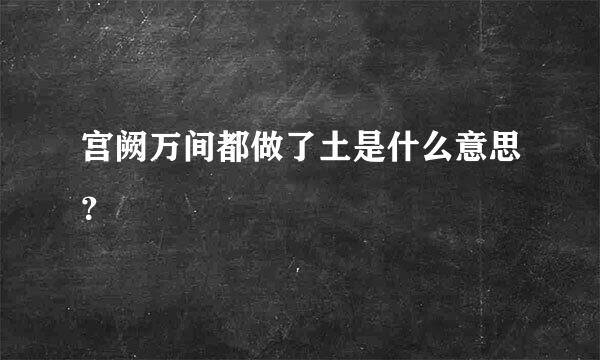 宫阙万间都做了土是什么意思?